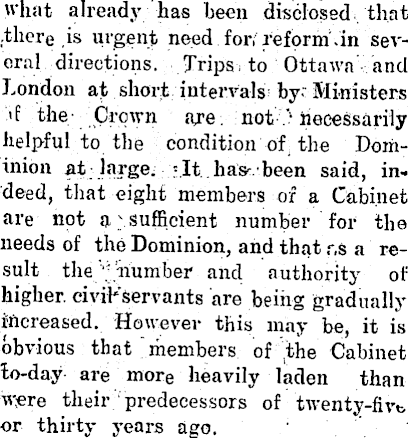 what already has been disclosed that there is urgent need for reform in several directions. Trips to Ottawa and London at short intervals by Ministers of the Crown are not necessarily helpful to the condition of the Dominion at large. It has been said, indeed, that eight members of a Cabinet are not a sufficient number for the needs of the Dominion, and that as a result the number and authority of higher civil servants are being gradually increased. However this may be, it is obvious that members of the Cabinet to-day are more heavily laden than were their predecessors of twenty-five or thirty years ago.